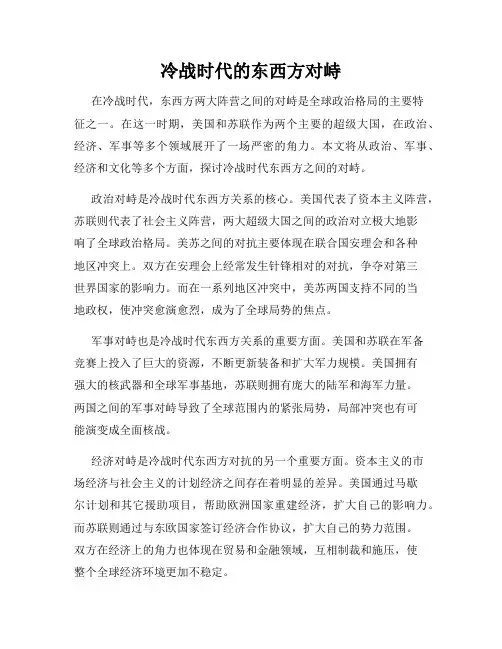 冷战时代的东西方对峙

在冷战时代，东西方两大阵营之间的对峙是全球政治格局的主要特征之一。在这一时期，美国和苏联作为两个主要的超级大国，在政治、经济、军事等多个领域展开了一场严密的角力。本文将从政治、军事、经济和文化等多个方面，探讨冷战时代东西方之间的对峙。

政治对峙是冷战时代东西方关系的核心。美国代表了资本主义阵营，苏联则代表了社会主义阵营，两大超级大国之间的政治对立极大地影响了全球政治格局。美苏之间的对抗主要体现在联合国安理会和各种地区冲突上。双方在安理会上经常发生针锋相对的对抗，争夺对第三世界国家的影响力。而在一系列地区冲突中，美苏两国支持不同的当地政权，使冲突愈演愈烈，成为了全球局势的焦点。

军事对峙也是冷战时代东西方关系的重要方面。美国和苏联在军备竞赛上投入了巨大的资源，不断更新装备和扩大军力规模。美国拥有强大的核武器和全球军事基地，苏联则拥有庞大的陆军和海军力量。两国之间的军事对峙导致了全球范围内的紧张局势，局部冲突也有可能演变成全面核战。

经济对峙是冷战时代东西方对抗的另一个重要方面。资本主义的市场经济与社会主义的计划经济之间存在着明显的差异。美国通过马歇尔计划和其它援助项目，帮助欧洲国家重建经济，扩大自己的影响力。而苏联则通过与东欧国家签订经济合作协议，扩大自己的势力范围。双方在经济上的角力也体现在贸易和金融领域，互相制裁和施压，使整个全球经济环境更加不稳定。